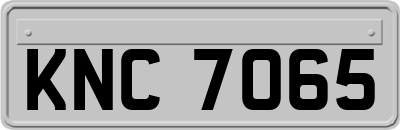 KNC 7065